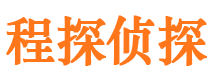 程探侦探